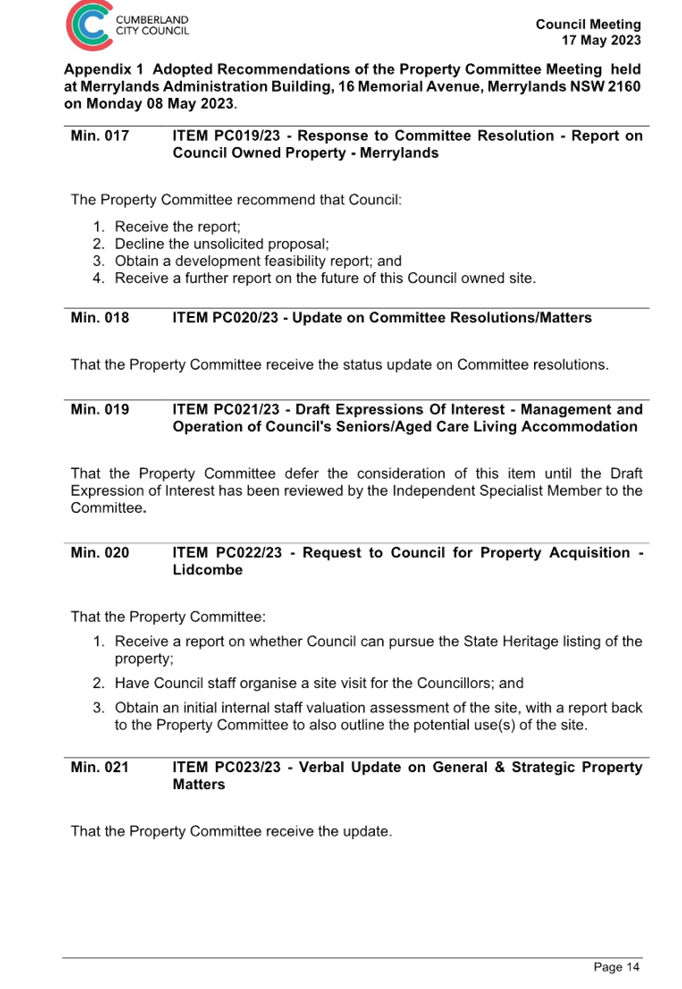 CUMBERLAND CITY COUNCIL

Council Meeting
17 May 2023

Appendix 1 Adopted Recommendations of the Property Committee Meeting held at Merrylands Administration Building, 16 Memorial Avenue, Merrylands NSW 2160 on Monday 08 May 2023.

Min. 017 ITEM PC019/23 - Response to Committee Resolution - Report on Council Owned Property - Merrylands

The Property Committee recommend that Council:

1. Receive the report;
2. Decline the unsolicited proposal;
3. Obtain a development feasibility report; and
4. Receive a further report on the future of this Council owned site.

Min. 018 ITEM PC020/23 - Update on Committee Resolutions/Matters

That the Property Committee receive the status update on Committee resolutions.

Min. 019 ITEM PC021/23 - Draft Expressions Of Interest - Management and Operation of Council's Seniors/Aged Care Living Accommodation

That the Property Committee defer the consideration of this item until the Draft Expression of Interest has been reviewed by the Independent Specialist Member to the Committee.

Min. 020 ITEM PC022/23 - Request to Council for Property Acquisition - Lidcombe

That the Property Committee:

1. Receive a report on whether Council can pursue the State Heritage listing of the property;
2. Have Council staff organise a site visit for the Councillors; and
3. Obtain an initial internal staff valuation assessment of the site, with a report back to the Property Committee to also outline the potential use(s) of the site.

Min. 021 ITEM PC023/23 - Verbal Update on General & Strategic Property Matters

That the Property Committee receive the update.

Page 14